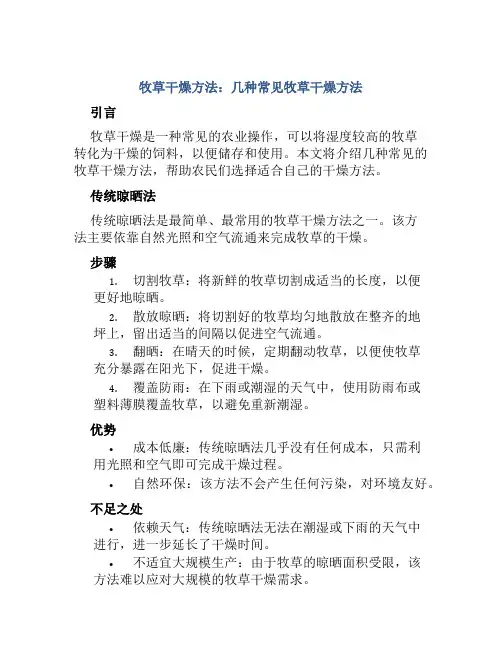 牧草干燥方法：几种常见牧草干燥方法

引言

牧草干燥是一种常见的农业操作，可以将湿度较高的牧草转化为干燥的饲料，以便储存和使用。本文将介绍几种常见的牧草干燥方法，帮助农民们选择适合自己的干燥方法。

传统晾晒法

传统晾晒法是最简单、最常用的牧草干燥方法之一。该方法主要依靠自然光照和空气流通来完成牧草的干燥。

步骤

1. 切割牧草：将新鲜的牧草切割成适当的长度，以便更好地晾晒。

2. 散放晾晒：将切割好的牧草均匀地散放在整齐的地坪上，留出适当的间隔以促进空气流通。

3. 翻晒：在晴天的时候，定期翻动牧草，以便使牧草充分暴露在阳光下，促进干燥。

4. 覆盖防雨：在下雨或潮湿的天气中，使用防雨布或塑料薄膜覆盖牧草，以避免重新潮湿。

优势

• 成本低廉：传统晾晒法几乎没有任何成本，只需利用光照和空气即可完成干燥过程。

• 自然环保：该方法不会产生任何污染，对环境友好。

不足之处

• 依赖天气：传统晾晒法无法在潮湿或下雨的天气中进行，进一步延长了干燥时间。

• 不适宜大规模生产：由于牧草的晾晒面积受限，该方法难以应对大规模的牧草干燥需求。